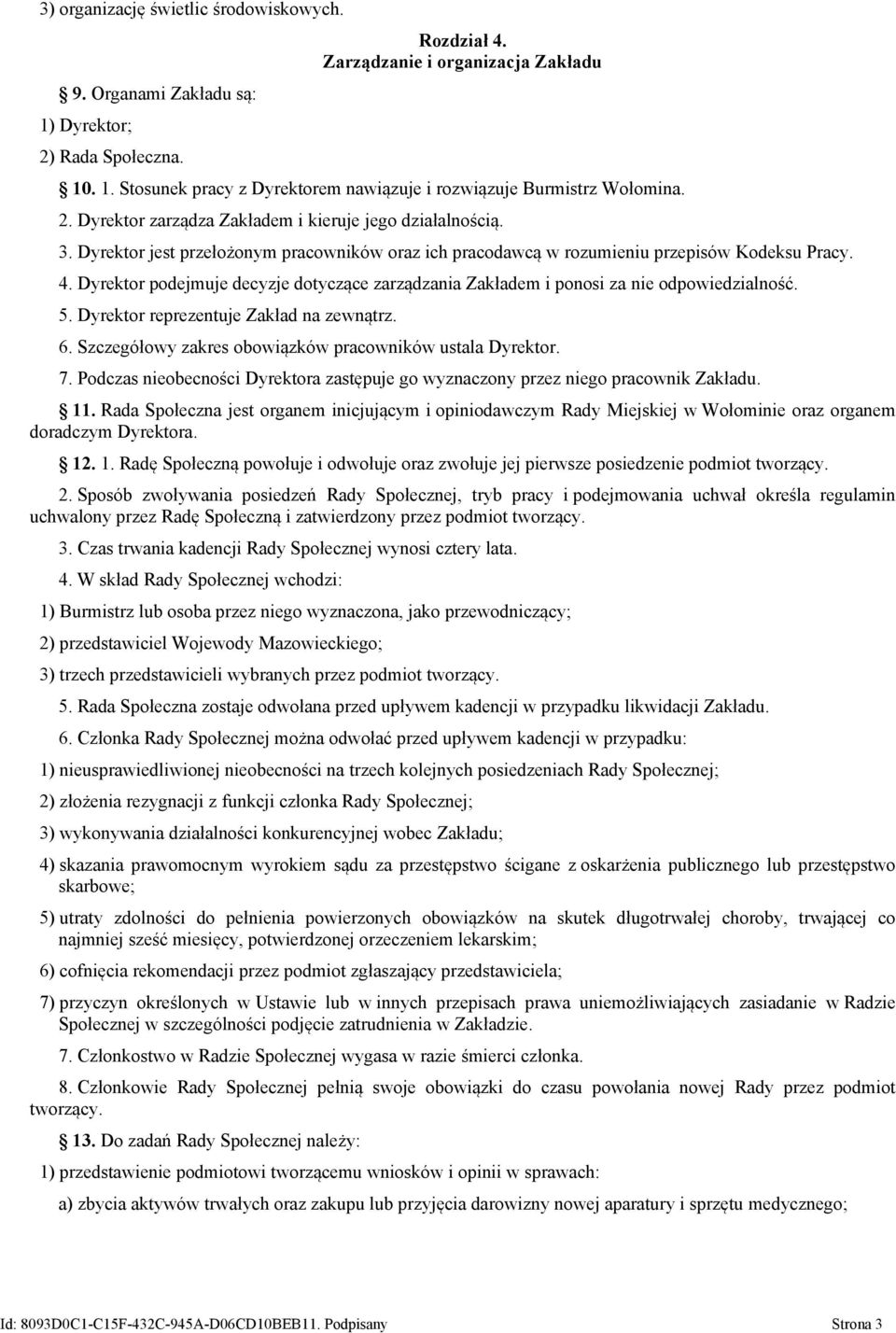 3) organizację świetlic środowiskowych.

Rozdział 4.
Zarządzanie i organizacja Zakładu

9. Organami Zakładu są:

1) Dyrektor;

2) Rada Społeczna.

10. 1. Stosunek pracy z Dyrektorem nawiązuje i rozwiązuje Burmistrz Wołomina.

2. Dyrektor zarządza Zakładem i kieruje jego działalnością.

3. Dyrektor jest przełożonym pracowników oraz ich pracodawcą w rozumieniu przepisów Kodeksu Pracy.

4. Dyrektor podejmuje decyzje dotyczące zarządzania Zakładem i ponosi za nie odpowiedzialność.

5. Dyrektor reprezentuje Zakład na zewnątrz.

6. Szczegółowy zakres obowiązków pracowników ustala Dyrektor.

7. Podczas nieobecności Dyrektora zastępuje go wyznaczony przez niego pracownik Zakładu.

11. Rada Społeczna jest organem inicjującym i opiniodawczym Rady Miejskiej w Wołominie oraz organem doradczym Dyrektora.

12. 1. Radę Społeczną powołuje i odwołuje oraz zwołuje jej pierwsze posiedzenie podmiot tworzący.

2. Sposób zwoływania posiedzeń Rady Społecznej, tryb pracy i podejmowania uchwał określa regulamin uchwalony przez Radę Społeczną i zatwierdzony przez podmiot tworzący.

3. Czas trwania kadencji Rady Społecznej wynosi cztery lata.

4. W skład Rady Społecznej wchodzi:

1) Burmistrz lub osoba przez niego wyznaczona, jako przewodniczący;

2) przedstawiciel Wojewody Mazowieckiego;

3) trzech przedstawicieli wybranych przez podmiot tworzący.

5. Rada Społeczna zostaje odwołana przed upływem kadencji w przypadku likwidacji Zakładu.

6. Członka Rady Społecznej można odwołać przed upływem kadencji w przypadku:

1) nieusprawiedliwionej nieobecności na trzech kolejnych posiedzeniach Rady Społecznej;

2) złożenia rezygnacji z funkcji członka Rady Społecznej;

3) wykonywania działalności konkurencyjnej wobec Zakładu;

4) skazania prawomocnym wyrokiem sądu za przestępstwo ścigane z oskarżenia publicznego lub przestępstwo skarbowe;

5) utraty zdolności do pełnienia powierzonych obowiązków na skutek długotrwałej choroby, trwającej co najmniej sześć miesięcy, potwierdzonej orzeczeniem lekarskim;

6) cofnięcia rekomendacji przez podmiot zgłaszający przedstawiciela;

7) przyczyn określonych w Ustawie lub w innych przepisach prawa uniemożliwiających zasiadanie w Radzie Społecznej w szczególności podjęcie zatrudnienia w Zakładzie.

7. Członkostwo w Radzie Społecznej wygasa w razie śmierci członka.

8. Członkowie Rady Społecznej pełnią swoje obowiązki do czasu powołania nowej Rady przez podmiot tworzący.

13. Do zadań Rady Społecznej należy:

1) przedstawienie podmiotowi tworzącemu wniosków i opinii w sprawach:

a) zbycia aktywów trwałych oraz zakupu lub przyjęcia darowizny nowej aparatury i sprzętu medycznego;

Id: 8093D0C1-C15F-432C-945A-D06CD10BEB11. Podpisany Strona 3